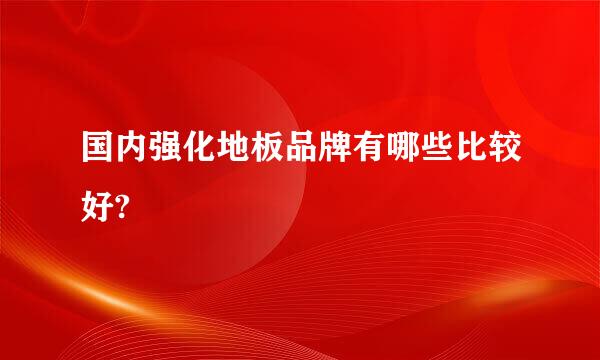 国内强化地板品牌有哪些比较好?